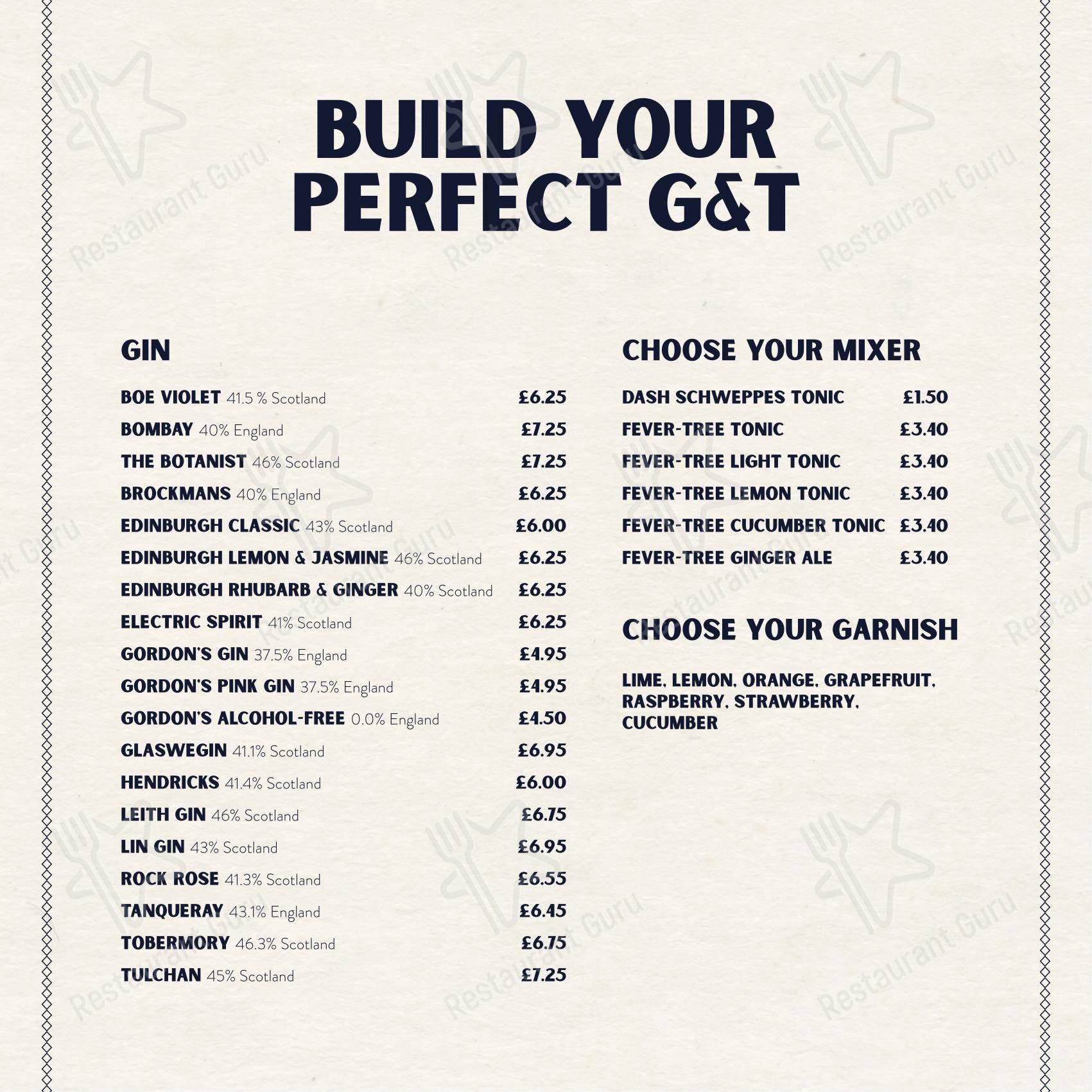 BUILD YOUR PERFECT G&T

GIN

BOE VIOLET 41.5 % Scotland £6.25
BOMBAY 40% England £7.25
THE BOTANIST 46% Scotland £7.25
BROCKMANS 40% England £6.25
EDINBURGH CLASSIC 43% Scotland £6.00
EDINBURGH LEMON & JASMINE 46% Scotland £6.25
EDINBURGH RHUBARB & GINGER 40% Scotland £6.25
ELECTRIC SPIRIT 41% Scotland £6.25
GORDON'S GIN 37.5% England £4.95
GORDON'S PINK GIN 37.5% England £4.95
GORDON'S ALCOHOL-FREE 0.0% England £4.50
GLASWEGIN 41.1% Scotland £6.95
HENDRICKS 41.4% Scotland £6.00
LEITH GIN 46% Scotland £6.75
LIN GIN 43% Scotland £6.95
ROCK ROSE 41.3% Scotland £6.55
TANQUERAY 43.1% England £6.45
TOBERMORY 46.3% Scotland £6.75
TULCHAN 45% Scotland £7.25

CHOOSE YOUR MIXER

DASH SCHWEPPES TONIC £1.50
FEVER-TREE TONIC £3.40
FEVER-TREE LIGHT TONIC £3.40
FEVER-TREE LEMON TONIC £3.40
FEVER-TREE CUCUMBER TONIC £3.40
FEVER-TREE GINGER ALE £3.40

CHOOSE YOUR GARNISH

LIME, LEMON, ORANGE, GRAPEFRUIT, RASPBERRY, STRAWBERRY, CUCUMBER

Restaurant Guru